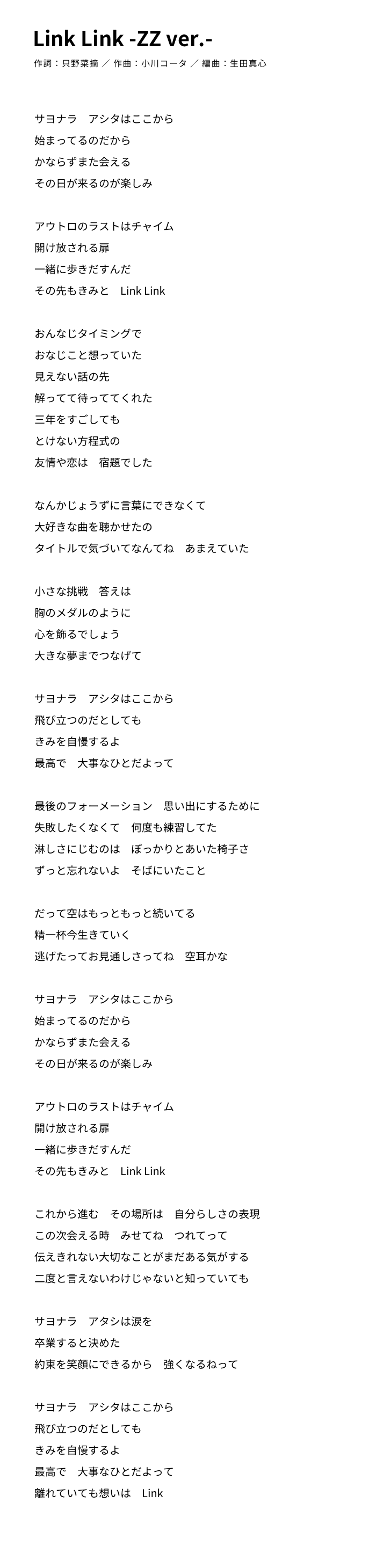 Link Link -ZZ ver.-
作詞：只野菜摘 ／ 作曲：小川コータ ／ 編曲：生田真心

サヨナラ　アシタはここから
始まってるのだから
かならずまた会える
その日が来るのが楽しみ

アウトロのラストはチャイム
開け放される扉
一緒に歩きだすんだ
その先もきみと　Link Link

おんなじタイミングで
おなじこと想っていた
見えない話の先
解ってて待っててくれた
三年をすごしても
とけない方程式の
友情や恋は　宿題でした

なんかじょうずに言葉にできなくて
大好きな曲を聴かせたの
タイトルで気づいてなんてね　あまえていた

小さな挑戦　答えは
胸のメダルのように
心を飾るでしょう
大きな夢までつなげて

サヨナラ　アシタはここから
飛び立つのだとしても
きみを自慢するよ
最高で　大事なひとだよって

最後のフォーメーション　思い出にするために
失敗したくなくて　何度も練習してた
淋しさにじむのは　ぽっかりとあいた椅子さ
ずっと忘れないよ　そばにいたこと

だって空はもっともっと続いてる
精一杯今生きていく
逃げたってお見通しさってね　空耳かな

サヨナラ　アシタはここから
始まってるのだから
かならずまた会える
その日が来るのが楽しみ

アウトロのラストはチャイム
開け放される扉
一緒に歩きだすんだ
その先もきみと　Link Link

これから進む　その場所は　自分らしさの表現
この次会える時　みせてね　つれてって
伝えきれない大切なことがまだある気がする
二度と言えないわけじゃないと知っていても

サヨナラ　アタシは涙を
卒業すると決めた
約束を笑顔にできるから　強くなるねって

サヨナラ　アシタはここから
飛び立つのだとしても
きみを自慢するよ
最高で　大事なひとだよって
離れていても想いは　Link